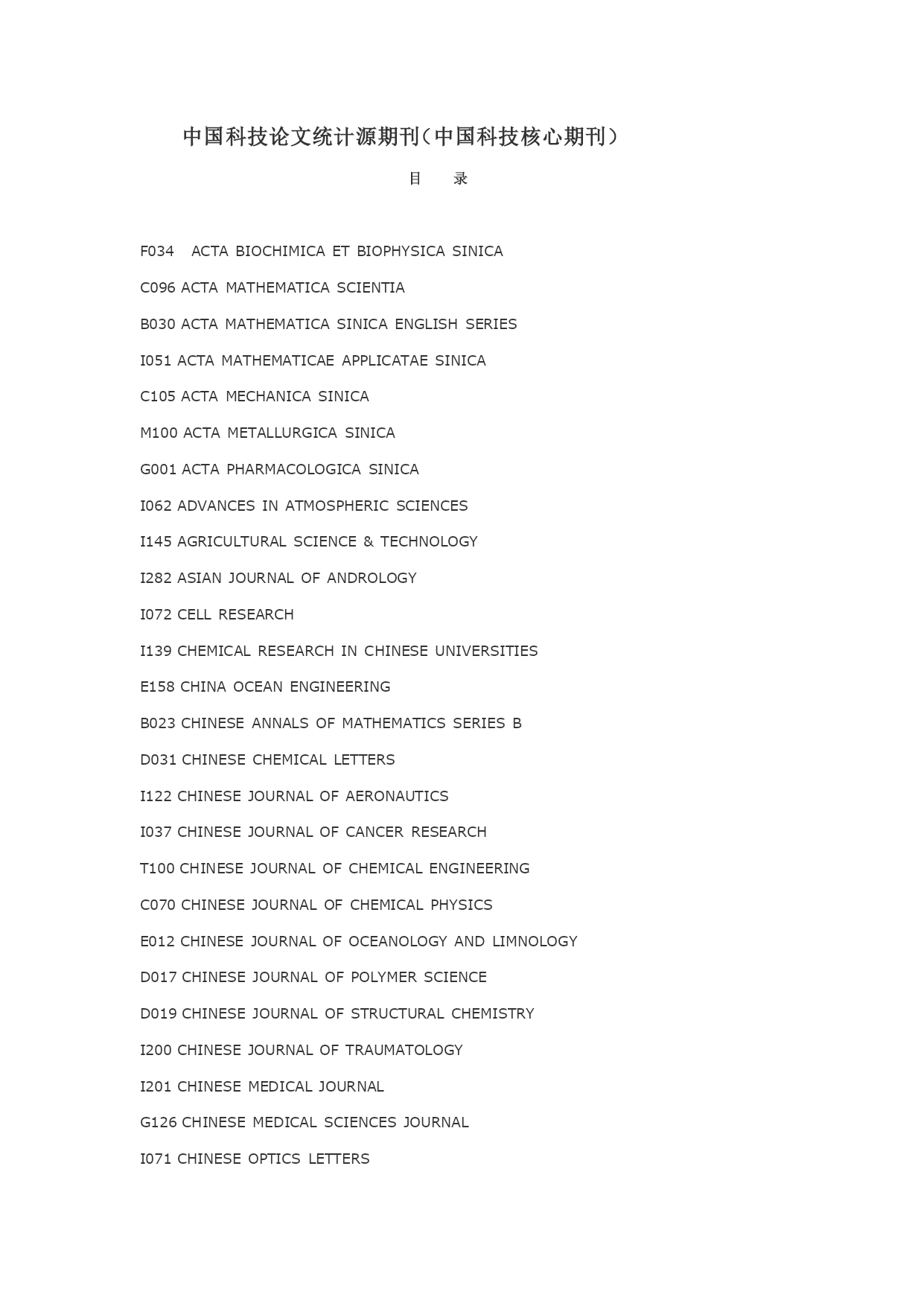 中国科技论文统计源期刊（中国科技核心期刊）

目　录

F034　ACTA BIOCHIMICA ET BIOPHYSICA SINICA

C096 ACTA MATHEMATICA SCIENTIA

B030 ACTA MATHEMATICA SINICA ENGLISH SERIES

I051 ACTA MATHEMATICAE APPLICATAE SINICA

C105 ACTA MECHANICA SINICA

M100 ACTA METALLURGICA SINICA

G001 ACTA PHARMACOLOGICA SINICA

I062 ADVANCES IN ATMOSPHERIC SCIENCES

I145 AGRICULTURAL SCIENCE & TECHNOLOGY

I282 ASIAN JOURNAL OF ANDROLOGY

I072 CELL RESEARCH

I139 CHEMICAL RESEARCH IN CHINESE UNIVERSITIES

E158 CHINA OCEAN ENGINEERING

B023 CHINESE ANNALS OF MATHEMATICS SERIES B

D031 CHINESE CHEMICAL LETTERS

I122 CHINESE JOURNAL OF AERONAUTICS

I037 CHINESE JOURNAL OF CANCER RESEARCH

T100 CHINESE JOURNAL OF CHEMICAL ENGINEERING

C070 CHINESE JOURNAL OF CHEMICAL PHYSICS

E012 CHINESE JOURNAL OF OCEANOLOGY AND LIMNOLOGY

D017 CHINESE JOURNAL OF POLYMER SCIENCE

D019 CHINESE JOURNAL OF STRUCTURAL CHEMISTRY

I200 CHINESE JOURNAL OF TRAUMATOLOGY

I201 CHINESE MEDICAL JOURNAL

G126 CHINESE MEDICAL SCIENCES JOURNAL

I071 CHINESE OPTICS LETTERS